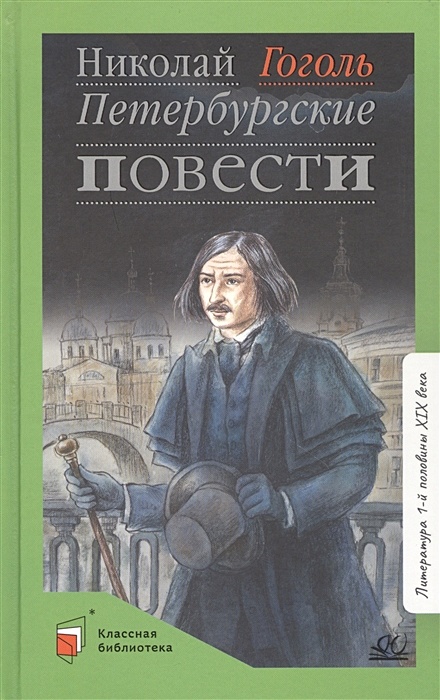 Николай Гоголь
Петербургские
повести

Литература 1-й половины XIX века

Классная библиотека